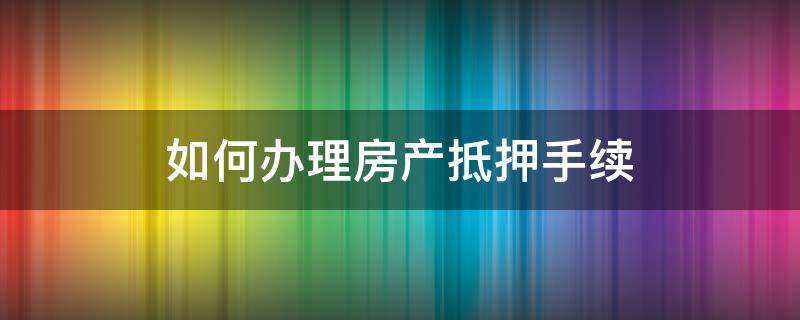 如何办理房产抵押手续